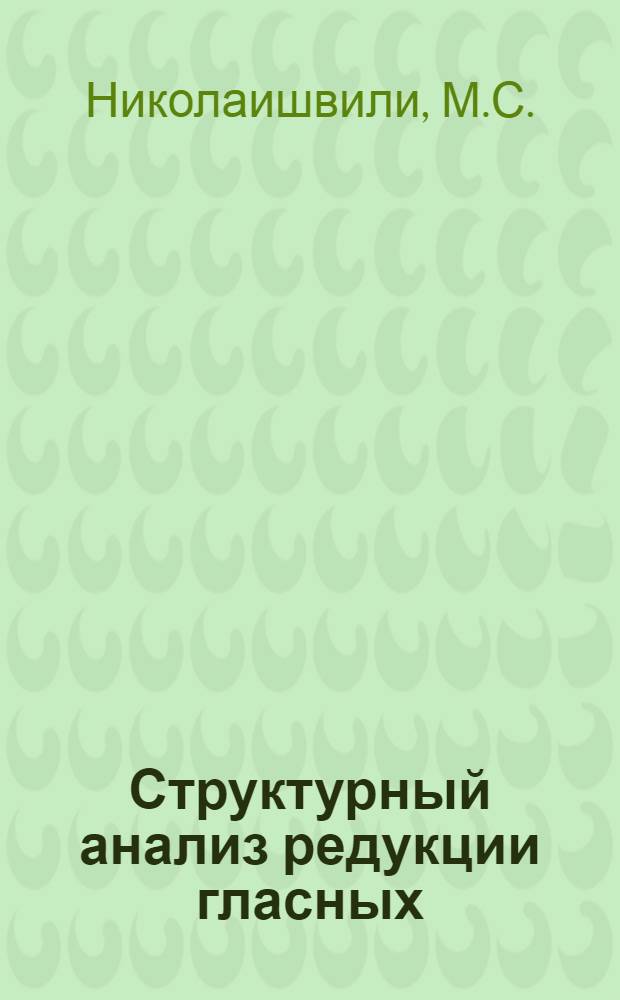 Николаишвили, М.С.

Структурный анализ редукции гласных